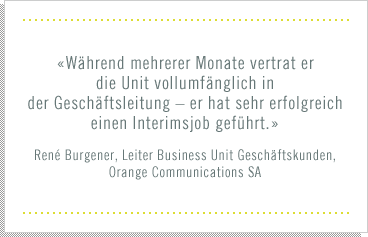 «Während mehrerer Monate vertrat er die Unit vollumfänglich in der Geschäftsleitung – er hat sehr erfolgreich einen Interimsjob geführt.»

René Burgener, Leiter Business Unit Geschäftskunden, Orange Communications SA